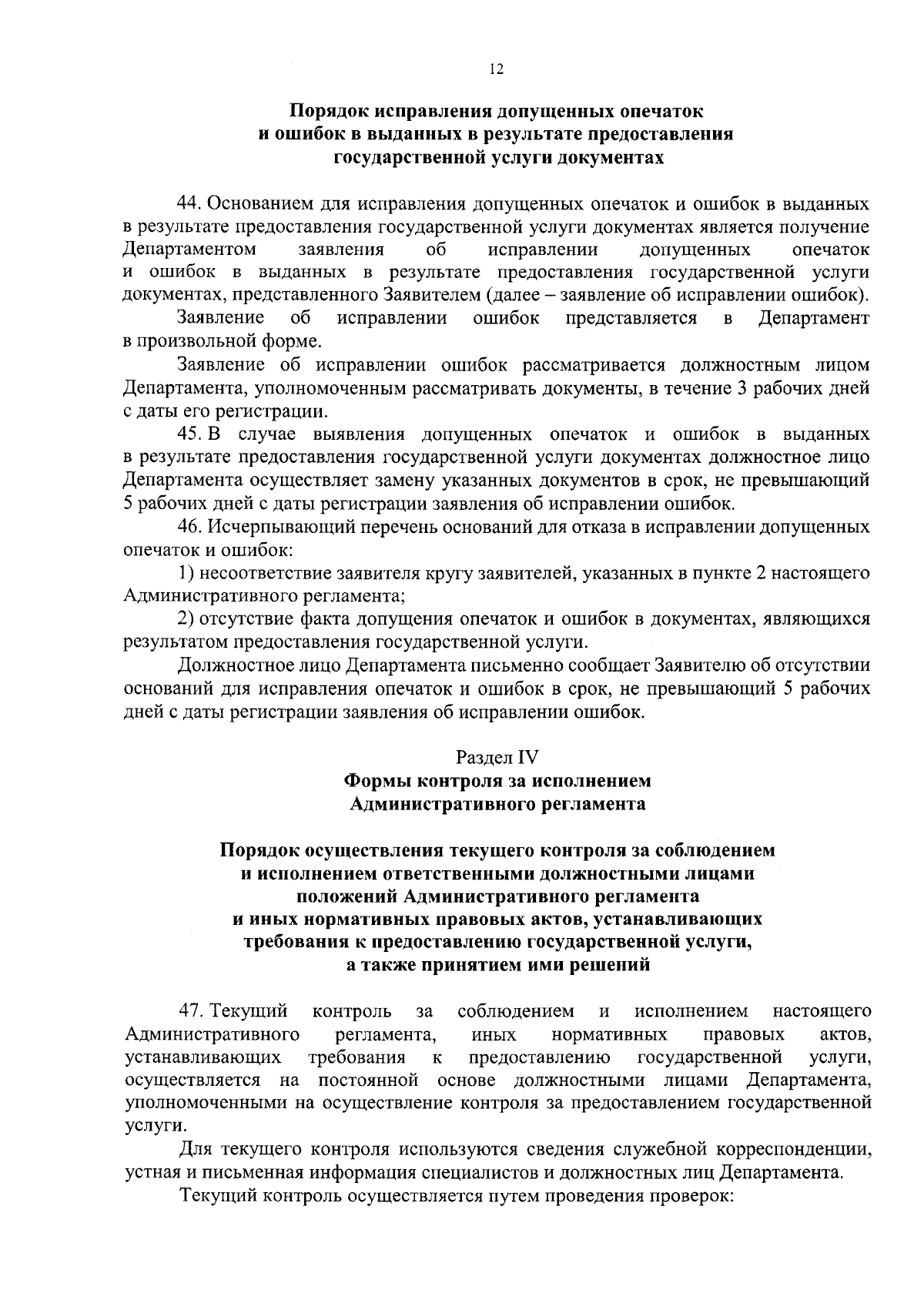 12

Порядок исправления допущенных опечаток и ошибок в выданных в результате предоставления государственной услуги документах

44. Основанием для исправления допущенных опечаток и ошибок в выданных в результате предоставления государственной услуги документах является получение Департаментом заявления об исправлении допущенных опечаток и ошибок в выданных в результате предоставления государственной услуги документах, представленного Заявителем (далее – заявление об исправлении ошибок).

Заявление об исправлении ошибок представляется в Департамент в произвольной форме.

Заявление об исправлении ошибок рассматривается должностным лицом Департамента, уполномоченным рассматривать документы, в течение 3 рабочих дней с даты его регистрации.

45. В случае выявления допущенных опечаток и ошибок в выданных в результате предоставления государственной услуги документах должностное лицо Департамента осуществляет замену указанных документов в срок, не превышающий 5 рабочих дней с даты регистрации заявления об исправлении ошибок.

46. Исчерпывающий перечень оснований для отказа в исправлении допущенных опечаток и ошибок:

1) несоответствие заявителя кругу заявителей, указанных в пункте 2 настоящего Административного регламента;

2) отсутствие факта допущения опечаток и ошибок в документах, являющихся результатом предоставления государственной услуги.

Должностное лицо Департамента письменно сообщает Заявителю об отсутствии оснований для исправления опечаток и ошибок в срок, не превышающий 5 рабочих дней с даты регистрации заявления об исправлении ошибок.

Раздел IV
Формы контроля за исполнением Административного регламента

Порядок осуществления текущего контроля за соблюдением и исполнением ответственными должностными лицами положений Административного регламента и иных нормативных правовых актов, устанавливающих требования к предоставлению государственной услуги, а также принятием ими решений

47. Текущий контроль за соблюдением и исполнением настоящего Административного регламента, иных нормативных правовых актов, устанавливающих требования к предоставлению государственной услуги, осуществляется на постоянной основе должностными лицами Департамента, уполномоченными на осуществление контроля за предоставлением государственной услуги.

Для текущего контроля используются сведения служебной корреспонденции, устная и письменная информация специалистов и должностных лиц Департамента.

Текущий контроль осуществляется путем проведения проверок: